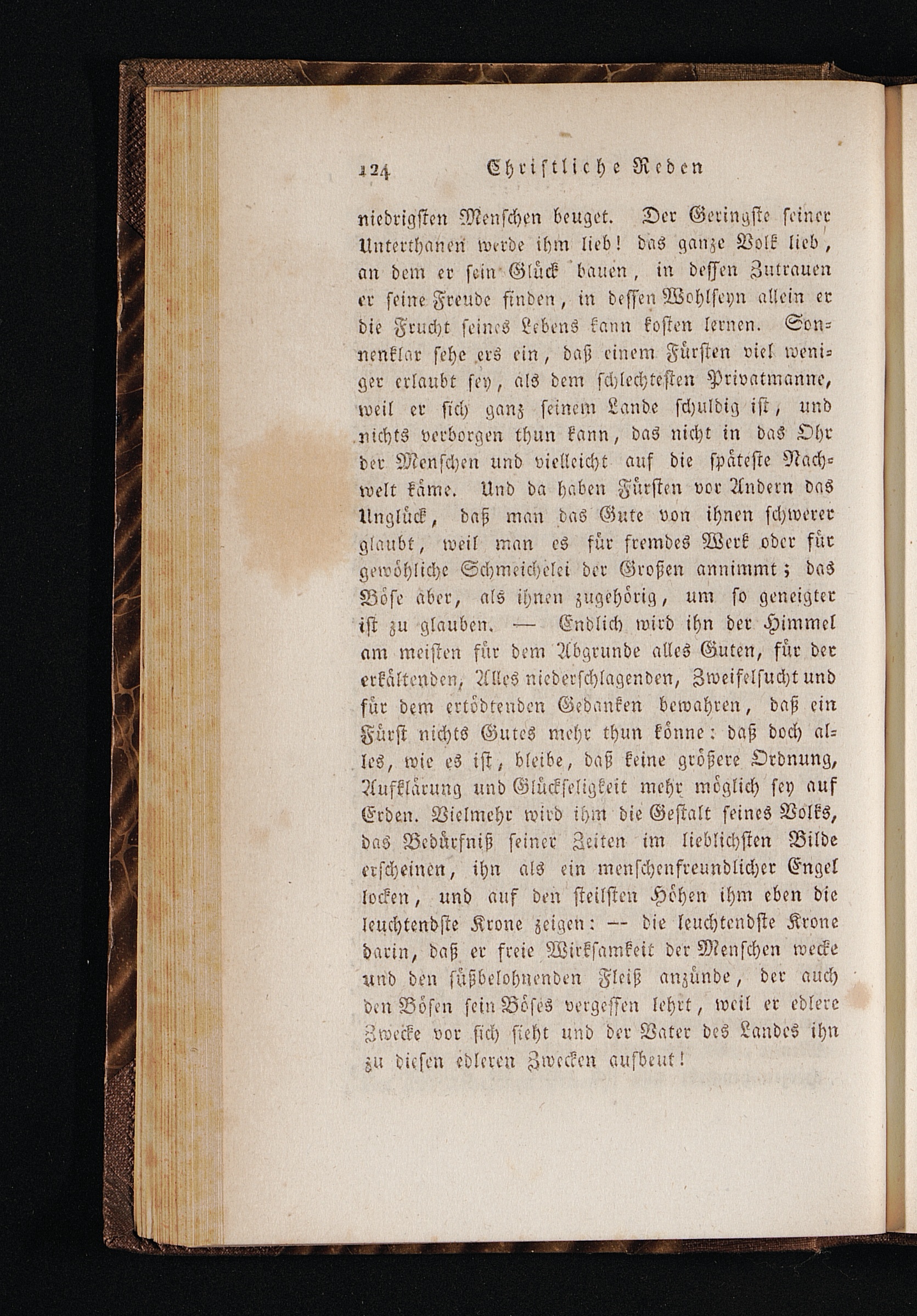 124 Christliche Reden

niedrigsten Menschen beuget. Der Geringste seiner Unterthanen werde ihm lieb! das ganze Volk lieb, an dem er sein Glück bauen, in dessen Zutrauen er seine Freude finden, in dessen Wohlseyn allein er die Frucht seines Lebens kann kosten lernen. Sonnenklar sehe ers ein, daß einem Fürsten viel weniger erlaubt sey, als dem schlechtesten Privatmanne, weil er sich ganz seinem Lande schuldig ist, und nichts verborgen thun kann, das nicht in das Ohr der Menschen und vielleicht auf die späteste Nachwelt käme. Und da haben Fürsten vor Andern das Unglück, daß man das Gute von ihnen schwerer glaubt, weil man es für fremdes Werk oder für gewöhliche Schmeichelei der Großen annimmt; das Böse aber, als ihnen zugehörig, um so geneigter ist zu glauben. — Endlich wird ihn der Himmel am meisten für dem Abgrunde alles Guten, für der erkältenden, Alles niederschlagenden, Zweifelsucht und für dem ertödtenden Gedanken bewahren, daß ein Fürst nichts Gutes mehr thun könne: daß doch alles, wie es ist, bleibe, daß keine größere Ordnung, Aufklärung und Glückseligkeit mehr möglich sey auf Erden. Vielmehr wird ihm die Gestalt seines Volks, das Bedürfniß seiner Zeiten im lieblichsten Bilde erscheinen, ihn als ein menschenfreundlicher Engel locken, und auf den steilsten Höhen ihm eben die leuchtendste Krone zeigen: — die leuchtendste Krone darin, daß er freie Wirksamkeit der Menschen wecke und den süßbelohnenden Fleiß anzünde, der auch den Bösen sein Böses vergessen lehrt, weil er edlere Zwecke vor sich sieht und der Vater des Landes ihn zu diesen edleren Zwecken aufbeut!